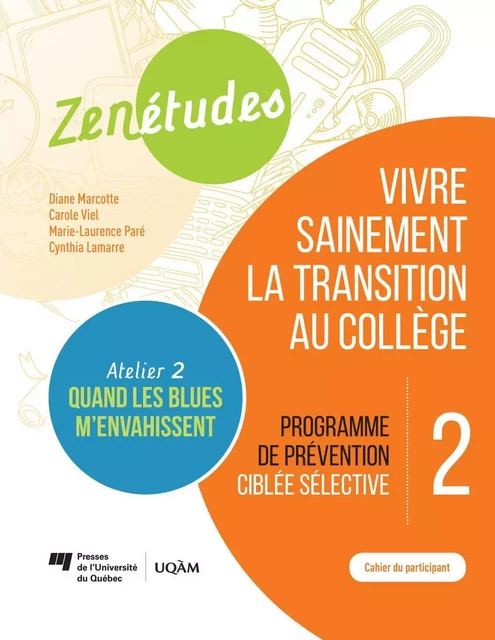 Zenétudes

Diane Marcotte
Carole Viel
Marie-Laurence Paré
Cynthia Lamarre

VIVRE SAINEMENT LA TRANSITION AU COLLÈGE

Atelier 2
QUAND LES BLUES M'ENVAHISSENT

PROGRAMME DE PRÉVENTION CIBLÉE SÉLECTIVE

2

Presses de l'Université du Québec

UQÀM

Cahier du participant